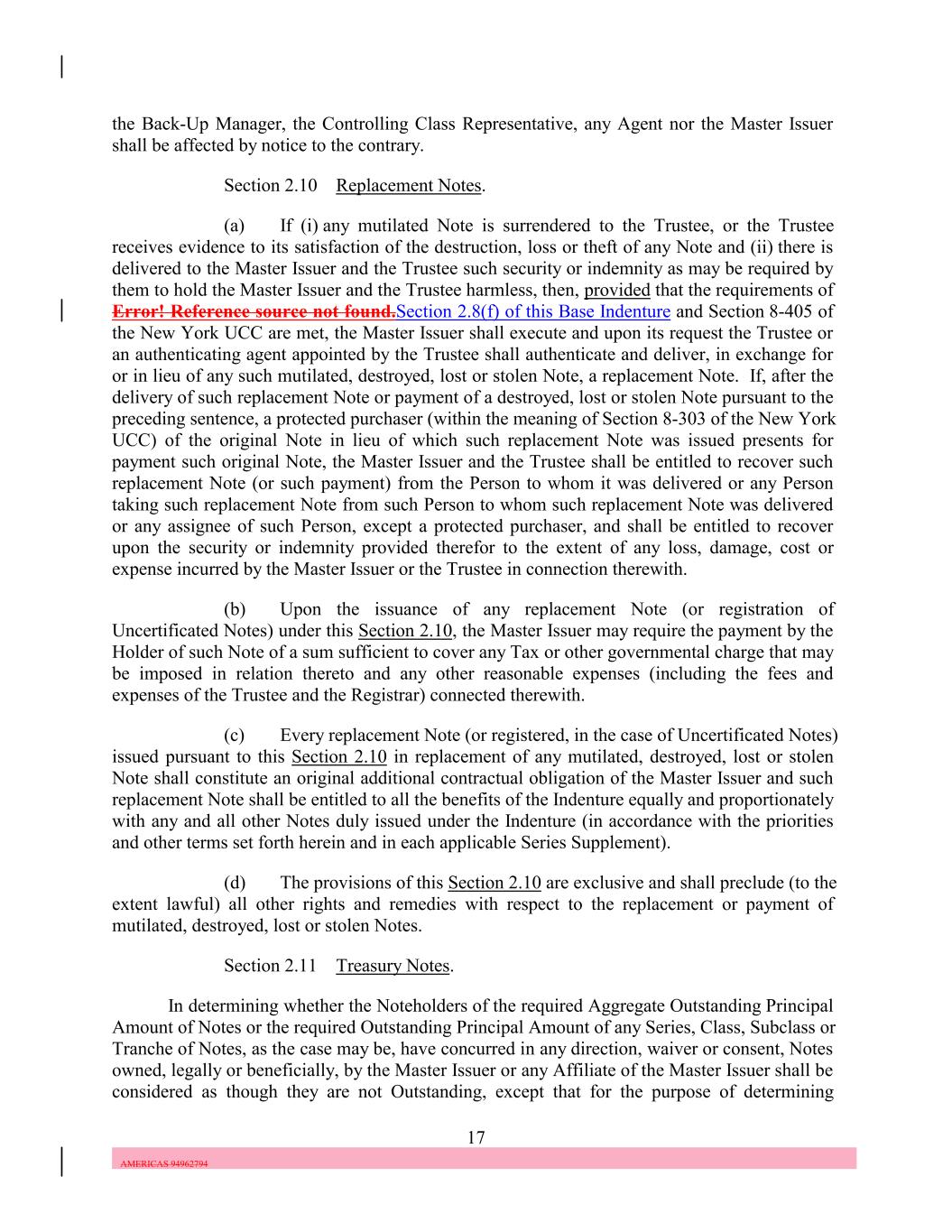 the Back-Up Manager, the Controlling Class Representative, any Agent nor the Master Issuer shall be affected by notice to the contrary.

Section 2.10 Replacement Notes.

(a) If (i) any mutilated Note is surrendered to the Trustee, or the Trustee receives evidence to its satisfaction of the destruction, loss or theft of any Note and (ii) there is delivered to the Master Issuer and the Trustee such security or indemnity as may be required by them to hold the Master Issuer and the Trustee harmless, then, provided that the requirements of Error! Reference source not found.Section 2.8(f) of this Base Indenture and Section 8-405 of the New York UCC are met, the Master Issuer shall execute and upon its request the Trustee or an authenticating agent appointed by the Trustee shall authenticate and deliver, in exchange for or in lieu of any such mutilated, destroyed, lost or stolen Note, a replacement Note. If, after the delivery of such replacement Note or payment of a destroyed, lost or stolen Note pursuant to the preceding sentence, a protected purchaser (within the meaning of Section 8-303 of the New York UCC) of the original Note in lieu of which such replacement Note was issued presents for payment such original Note, the Master Issuer and the Trustee shall be entitled to recover such replacement Note (or such payment) from the Person to whom it was delivered or any Person taking such replacement Note from such Person to whom such replacement Note was delivered or any assignee of such Person, except a protected purchaser, and shall be entitled to recover upon the security or indemnity provided therefor to the extent of any loss, damage, cost or expense incurred by the Master Issuer or the Trustee in connection therewith.

(b) Upon the issuance of any replacement Note (or registration of Uncertificated Notes) under this Section 2.10, the Master Issuer may require the payment by the Holder of such Note of a sum sufficient to cover any Tax or other governmental charge that may be imposed in relation thereto and any other reasonable expenses (including the fees and expenses of the Trustee and the Registrar) connected therewith.

(c) Every replacement Note (or registered, in the case of Uncertificated Notes) issued pursuant to this Section 2.10 in replacement of any mutilated, destroyed, lost or stolen Note shall constitute an original additional contractual obligation of the Master Issuer and such replacement Note shall be entitled to all the benefits of the Indenture equally and proportionately with any and all other Notes duly issued under the Indenture (in accordance with the priorities and other terms set forth herein and in each applicable Series Supplement).

(d) The provisions of this Section 2.10 are exclusive and shall preclude (to the extent lawful) all other rights and remedies with respect to the replacement or payment of mutilated, destroyed, lost or stolen Notes.

Section 2.11 Treasury Notes.

In determining whether the Noteholders of the required Aggregate Outstanding Principal Amount of Notes or the required Outstanding Principal Amount of any Series, Class, Subclass or Tranche of Notes, as the case may be, have concurred in any direction, waiver or consent, Notes owned, legally or beneficially, by the Master Issuer or any Affiliate of the Master Issuer shall be considered as though they are not Outstanding, except that for the purpose of determining

17

AMERICAS 94962794